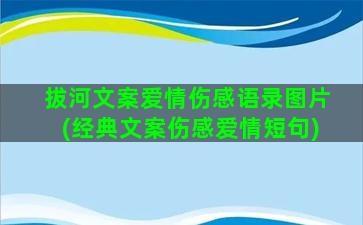 拔河文案爱情伤感语录图片
(经典文案伤感爱情短句)